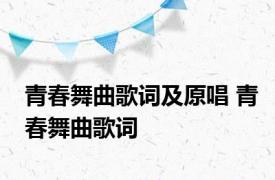 青春舞曲歌词及原唱 青春舞曲歌词